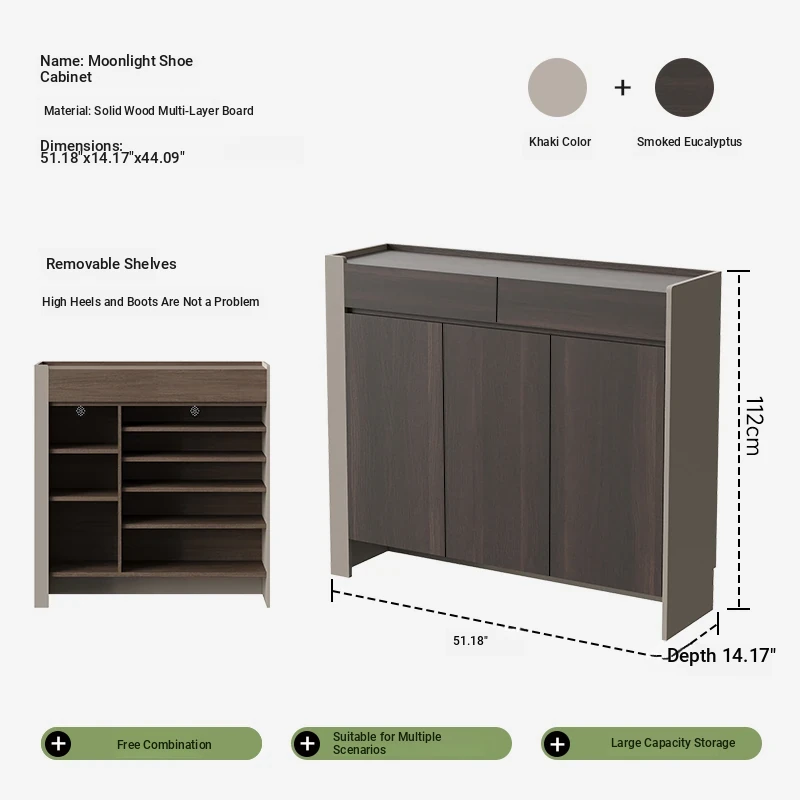 Name: Moonlight Shoe Cabinet

Material: Solid Wood Multi-Layer Board

Dimensions: 51.18"x14.17"x44.09"

+

Khaki Color

Smoked Eucalyptus

Removable Shelves

High Heels and Boots Are Not a Problem

112cm

51.18"

Depth 14.17"

Free Combination

Suitable for Multiple Scenarios

Large Capacity Storage